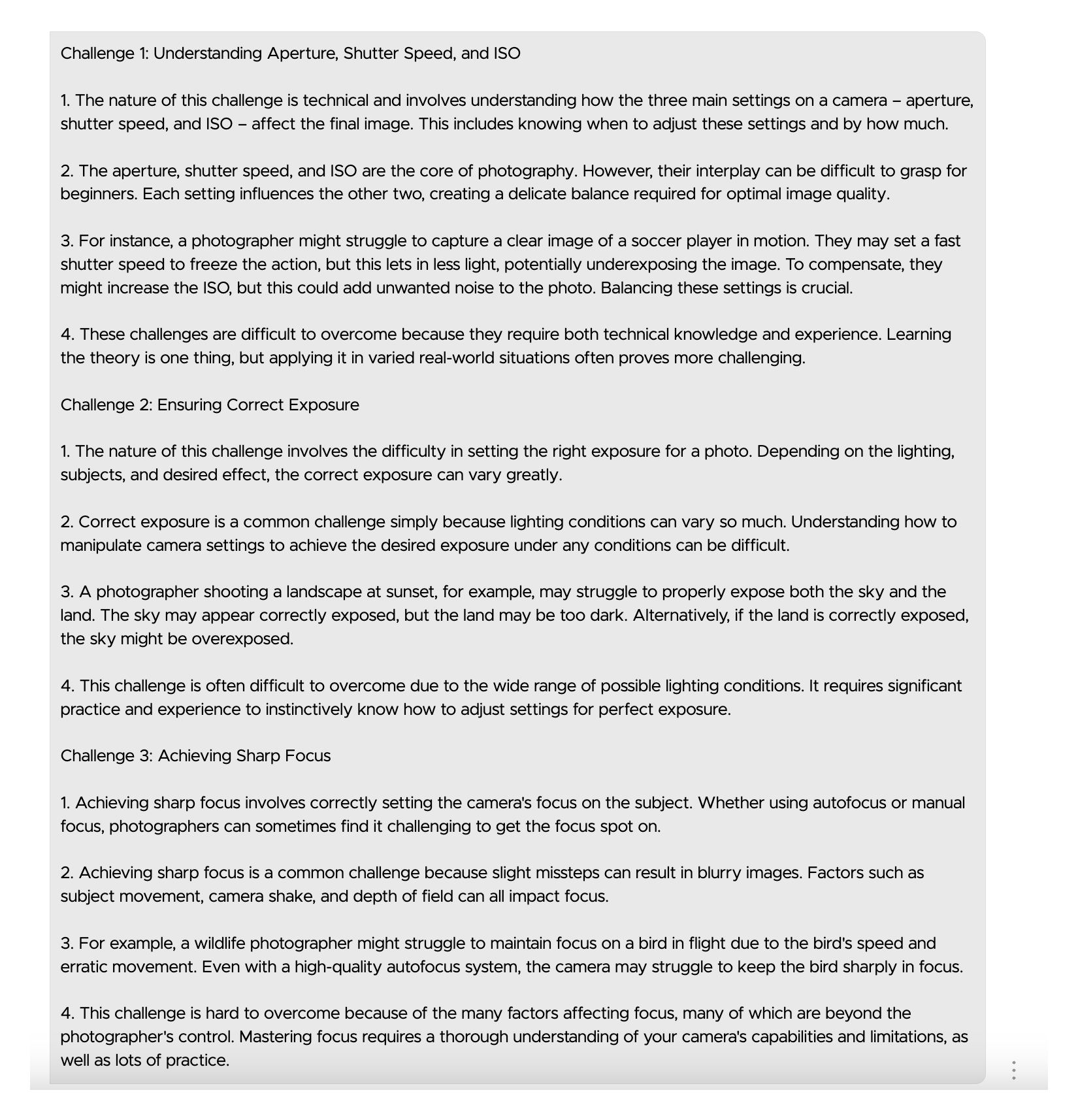 Challenge 1: Understanding Aperture, Shutter Speed, and ISO

1. The nature of this challenge is technical and involves understanding how the three main settings on a camera – aperture, shutter speed, and ISO – affect the final image. This includes knowing when to adjust these settings and by how much.

2. The aperture, shutter speed, and ISO are the core of photography. However, their interplay can be difficult to grasp for beginners. Each setting influences the other two, creating a delicate balance required for optimal image quality.

3. For instance, a photographer might struggle to capture a clear image of a soccer player in motion. They may set a fast shutter speed to freeze the action, but this lets in less light, potentially underexposing the image. To compensate, they might increase the ISO, but this could add unwanted noise to the photo. Balancing these settings is crucial.

4. These challenges are difficult to overcome because they require both technical knowledge and experience. Learning the theory is one thing, but applying it in varied real-world situations often proves more challenging.

Challenge 2: Ensuring Correct Exposure

1. The nature of this challenge involves the difficulty in setting the right exposure for a photo. Depending on the lighting, subjects, and desired effect, the correct exposure can vary greatly.

2. Correct exposure is a common challenge simply because lighting conditions can vary so much. Understanding how to manipulate camera settings to achieve the desired exposure under any conditions can be difficult.

3. A photographer shooting a landscape at sunset, for example, may struggle to properly expose both the sky and the land. The sky may appear correctly exposed, but the land may be too dark. Alternatively, if the land is correctly exposed, the sky might be overexposed.

4. This challenge is often difficult to overcome due to the wide range of possible lighting conditions. It requires significant practice and experience to instinctively know how to adjust settings for perfect exposure.

Challenge 3: Achieving Sharp Focus

1. Achieving sharp focus involves correctly setting the camera's focus on the subject. Whether using autofocus or manual focus, photographers can sometimes find it challenging to get the focus spot on.

2. Achieving sharp focus is a common challenge because slight missteps can result in blurry images. Factors such as subject movement, camera shake, and depth of field can all impact focus.

3. For example, a wildlife photographer might struggle to maintain focus on a bird in flight due to the bird's speed and erratic movement. Even with a high-quality autofocus system, the camera may struggle to keep the bird sharply in focus.

4. This challenge is hard to overcome because of the many factors affecting focus, many of which are beyond the photographer's control. Mastering focus requires a thorough understanding of your camera's capabilities and limitations, as well as lots of practice.